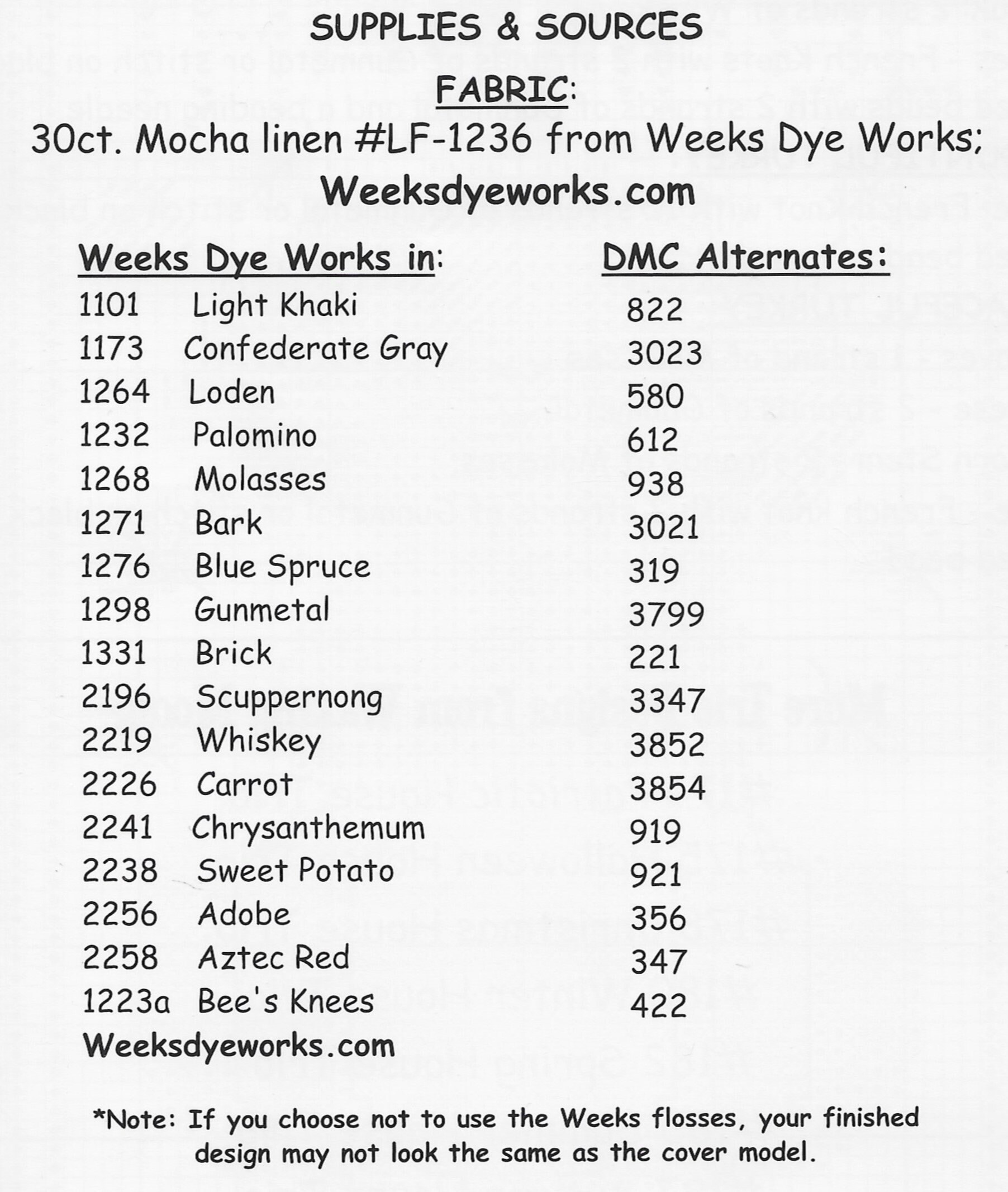 SUPPLIES & SOURCES

FABRIC:

30ct. Mocha linen #LF-1236 from Weeks Dye Works;

Weeksdyeworks.com

| Weeks Dye Works in: | | DMC Alternates: |
|---|---|---|
| 1101 | Light Khaki | 822 |
| 1173 | Confederate Gray | 3023 |
| 1264 | Loden | 580 |
| 1232 | Palomino | 612 |
| 1268 | Molasses | 938 |
| 1271 | Bark | 3021 |
| 1276 | Blue Spruce | 319 |
| 1298 | Gunmetal | 3799 |
| 1331 | Brick | 221 |
| 2196 | Scuppernong | 3347 |
| 2219 | Whiskey | 3852 |
| 2226 | Carrot | 3854 |
| 2241 | Chrysanthemum | 919 |
| 2238 | Sweet Potato | 921 |
| 2256 | Adobe | 356 |
| 2258 | Aztec Red | 347 |
| 1223a | Bee's Knees | 422 |

Weeksdyeworks.com

*Note: If you choose not to use the Weeks flosses, your finished design may not look the same as the cover model.